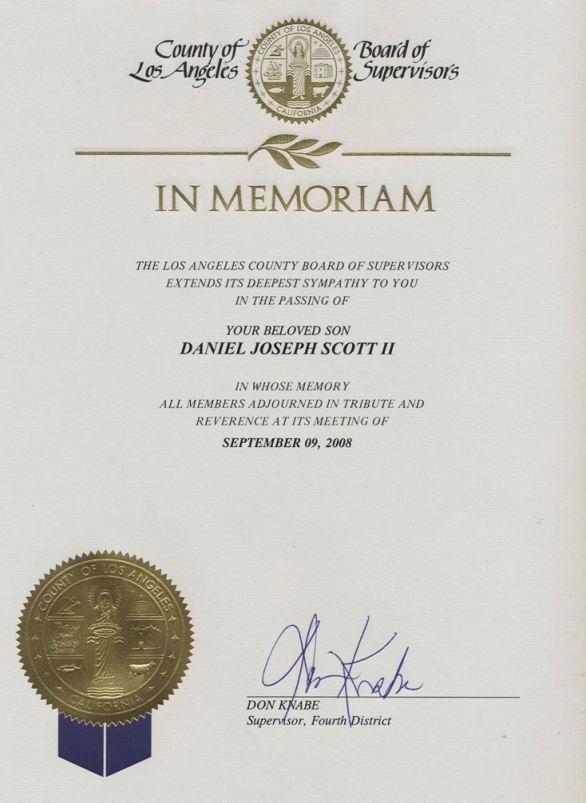 County of Los Angeles

COUNTY OF LOS ANGELES
CALIFORNIA

Board of Supervisors

IN MEMORIAM

THE LOS ANGELES COUNTY BOARD OF SUPERVISORS EXTENDS ITS DEEPEST SYMPATHY TO YOU IN THE PASSING OF

YOUR BELOVED SON
DANIEL JOSEPH SCOTT II

IN WHOSE MEMORY ALL MEMBERS ADJOURNED IN TRIBUTE AND REVERENCE AT ITS MEETING OF
SEPTEMBER 09, 2008

COUNTY OF LOS ANGELES
CALIFORNIA

Don Knabe

DON KNABE
Supervisor, Fourth District